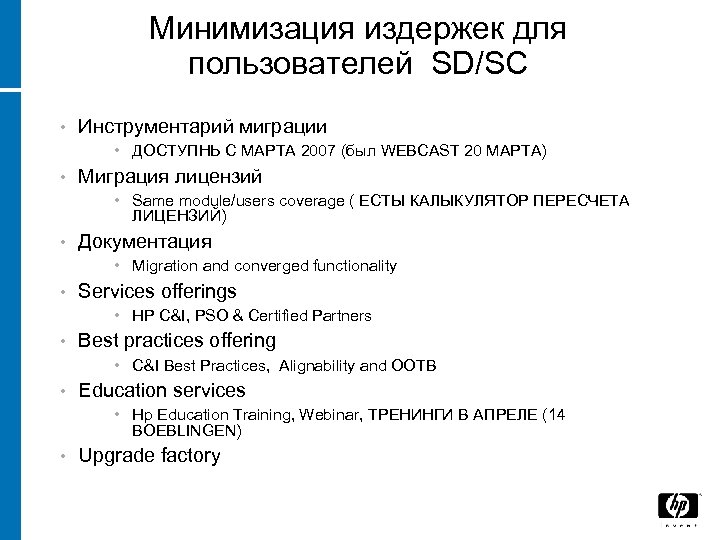 Минимизация издержек для пользователей SD/SC

• Инструментарий миграции
  • ДОСТУПНЬ С МАРТА 2007 (был WEBCAST 20 МАРТА)
• Миграция лицензий
  • Same module/users coverage ( ЕСТЫ КАЛЫКУЛЯТОР ПЕРЕСЧЕТА ЛИЦЕНЗИЙ)
• Документация
  • Migration and converged functionality
• Services offerings
  • HP C&I, PSO & Certified Partners
• Best practices offering
  • C&I Best Practices, Alignability and OOTB
• Education services
  • Hp Education Training, Webinar, ТРЕНИНГИ В АПРЕЛЕ (14 BOEBLINGEN)
• Upgrade factory

hp invent